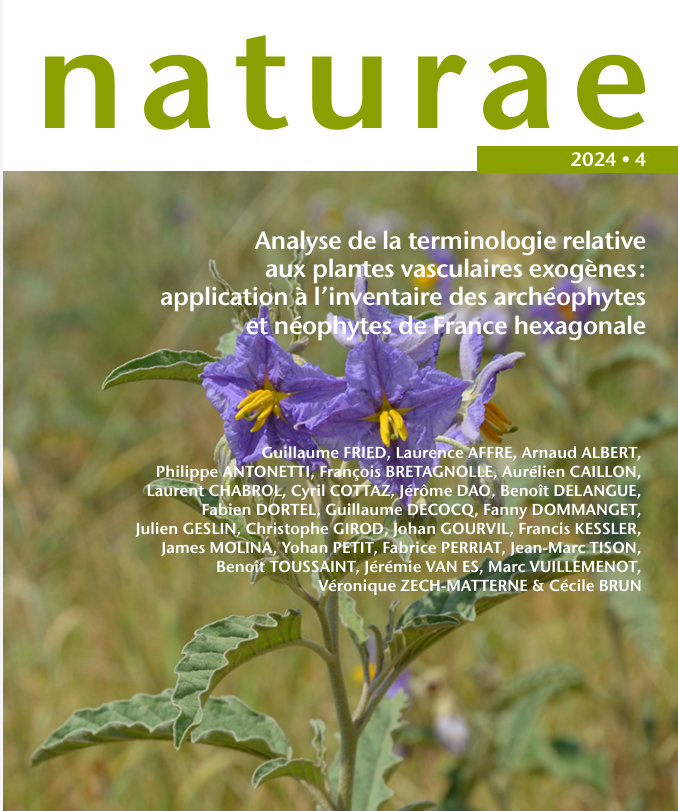 naturae

2024 • 4

Analyse de la terminologie relative aux plantes vasculaires exogènes : application à l'inventaire des archéophytes et néophytes de France hexagonale

Guillaume FRIED, Laurence AFFRE, Arnaud ALBERT, Philippe ANTONETTI, François BRETAGNOLLE, Aurélien CAILLON, Laurent CHABROL, Cyril COTTAZ, Jérôme DAO, Benoît DELANGUE, Fabien DORTEL, Guillaume DECOCQ, Fanny DOMMANGET, Julien GESLIN, Christophe GIROD, Johan GOURVIL, Francis KESSLER, James MOLINA, Yohan PETIT, Fabrice PERRIAT, Jean-Marc TISON, Benoît TOUSSAINT, Jérémie VAN ES, Marc VUILLEMENOT, Véronique ZECH-MATTERNE & Cécile BRUN